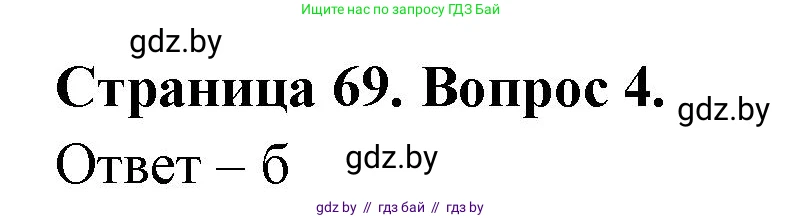 Ищите нас по запросу ГДЗ Бай

gdz.by

Страница 69. Вопрос 4.

gdz.by

Ответ – б

gdz.by

gdz by // гдз бай // гдз by